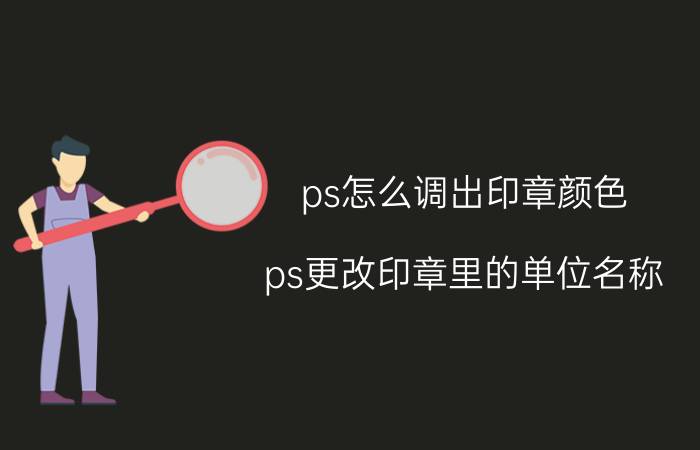 ps怎么调出印章颜色

ps更改印章里的单位名称